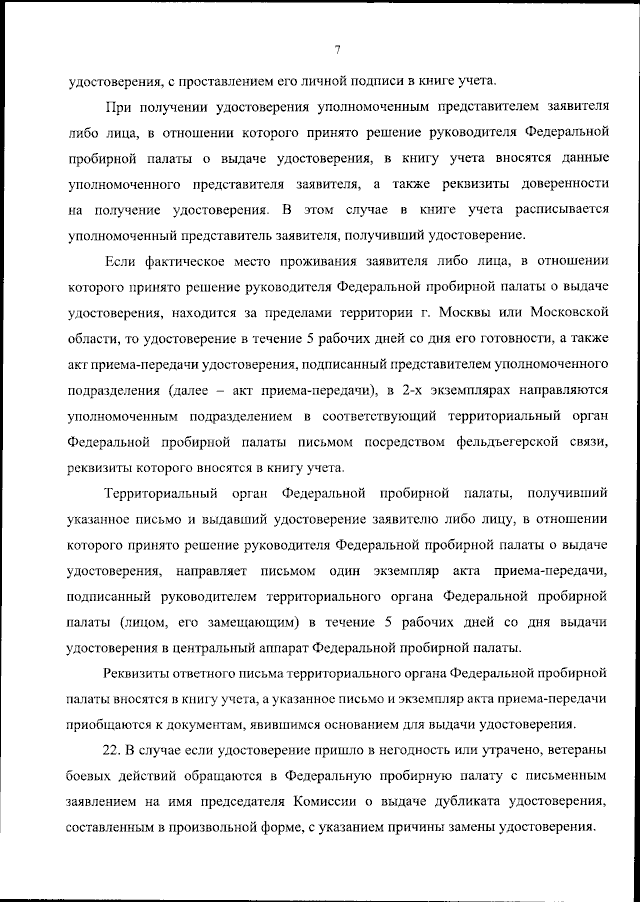 7

удостоверения, с проставлением его личной подписи в книге учета.

При получении удостоверения уполномоченным представителем заявителя либо лица, в отношении которого принято решение руководителя Федеральной пробирной палаты о выдаче удостоверения, в книгу учета вносятся данные уполномоченного представителя заявителя, а также реквизиты доверенности на получение удостоверения. В этом случае в книге учета расписывается уполномоченный представитель заявителя, получивший удостоверение.

Если фактическое место проживания заявителя либо лица, в отношении которого принято решение руководителя Федеральной пробирной палаты о выдаче удостоверения, находится за пределами территории г. Москвы или Московской области, то удостоверение в течение 5 рабочих дней со дня его готовности, а также акт приема-передачи удостоверения, подписанный представителем уполномоченного подразделения (далее – акт приема-передачи), в 2-х экземплярах направляются уполномоченным подразделением в соответствующий территориальный орган Федеральной пробирной палаты письмом посредством фельдъегерской связи, реквизиты которого вносятся в книгу учета.

Территориальный орган Федеральной пробирной палаты, получивший указанное письмо и выдавший удостоверение заявителю либо лицу, в отношении которого принято решение руководителя Федеральной пробирной палаты о выдаче удостоверения, направляет письмом один экземпляр акта приема-передачи, подписанный руководителем территориального органа Федеральной пробирной палаты (лицом, его замещающим) в течение 5 рабочих дней со дня выдачи удостоверения в центральный аппарат Федеральной пробирной палаты.

Реквизиты ответного письма территориального органа Федеральной пробирной палаты вносятся в книгу учета, а указанное письмо и экземпляр акта приема-передачи приобщаются к документам, явившимся основанием для выдачи удостоверения.

22. В случае если удостоверение пришло в негодность или утрачено, ветераны боевых действий обращаются в Федеральную пробирную палату с письменным заявлением на имя председателя Комиссии о выдаче дубликата удостоверения, составленным в произвольной форме, с указанием причины замены удостоверения.